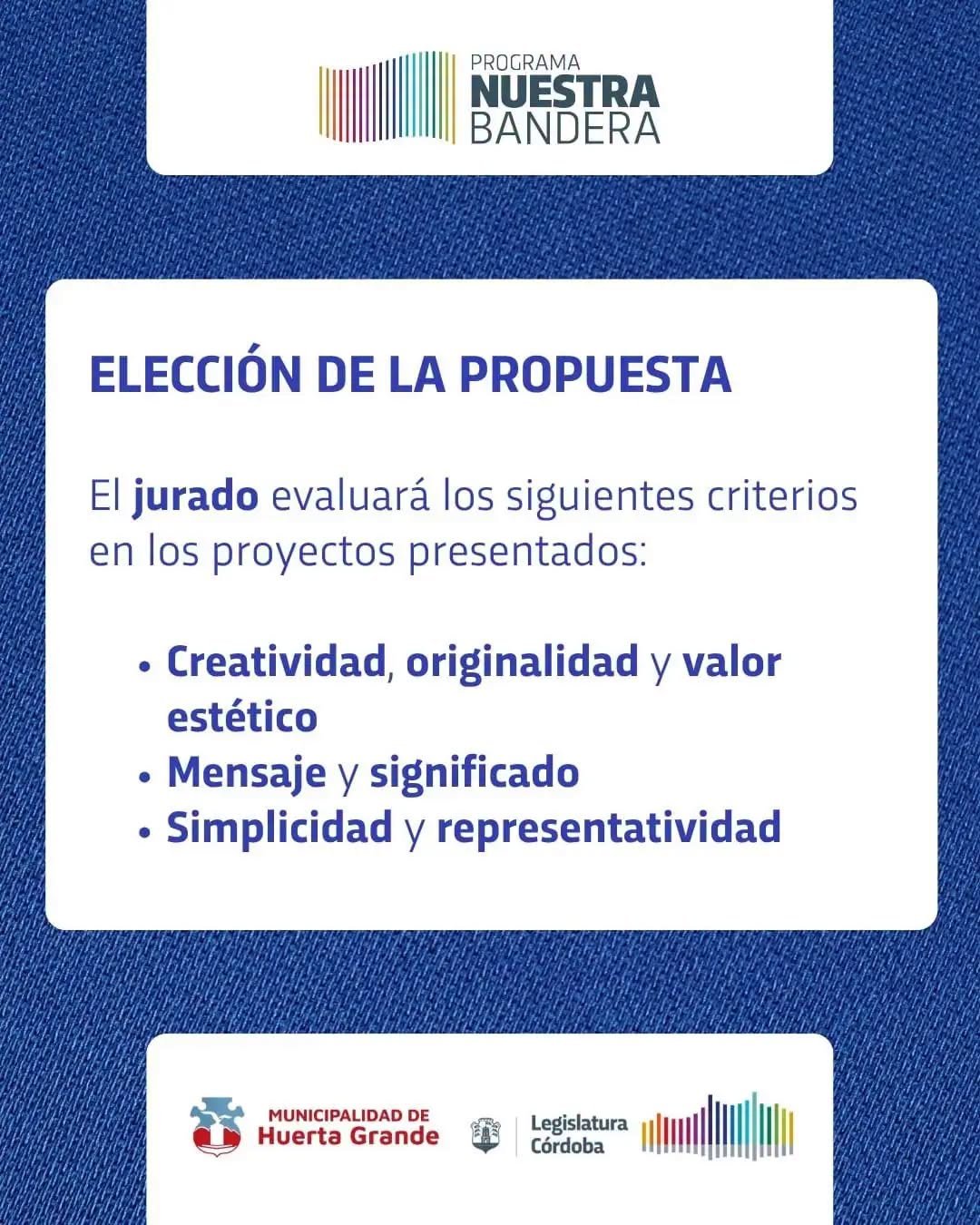 PROGRAMA
NUESTRA
BANDERA

ELECCIÓN DE LA PROPUESTA

El jurado evaluará los siguientes criterios en los proyectos presentados:

• Creatividad, originalidad y valor estético
• Mensaje y significado
• Simplicidad y representatividad

MUNICIPALIDAD DE
Huerta Grande

Legislatura
Córdoba